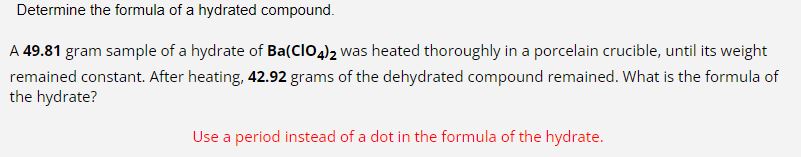 Determine the formula of a hydrated compound.

A 49.81 gram sample of a hydrate of $Ba(ClO_4)_2$ was heated thoroughly in a porcelain crucible, until its weight remained constant. After heating, 42.92 grams of the dehydrated compound remained. What is the formula of the hydrate?

Use a period instead of a dot in the formula of the hydrate.